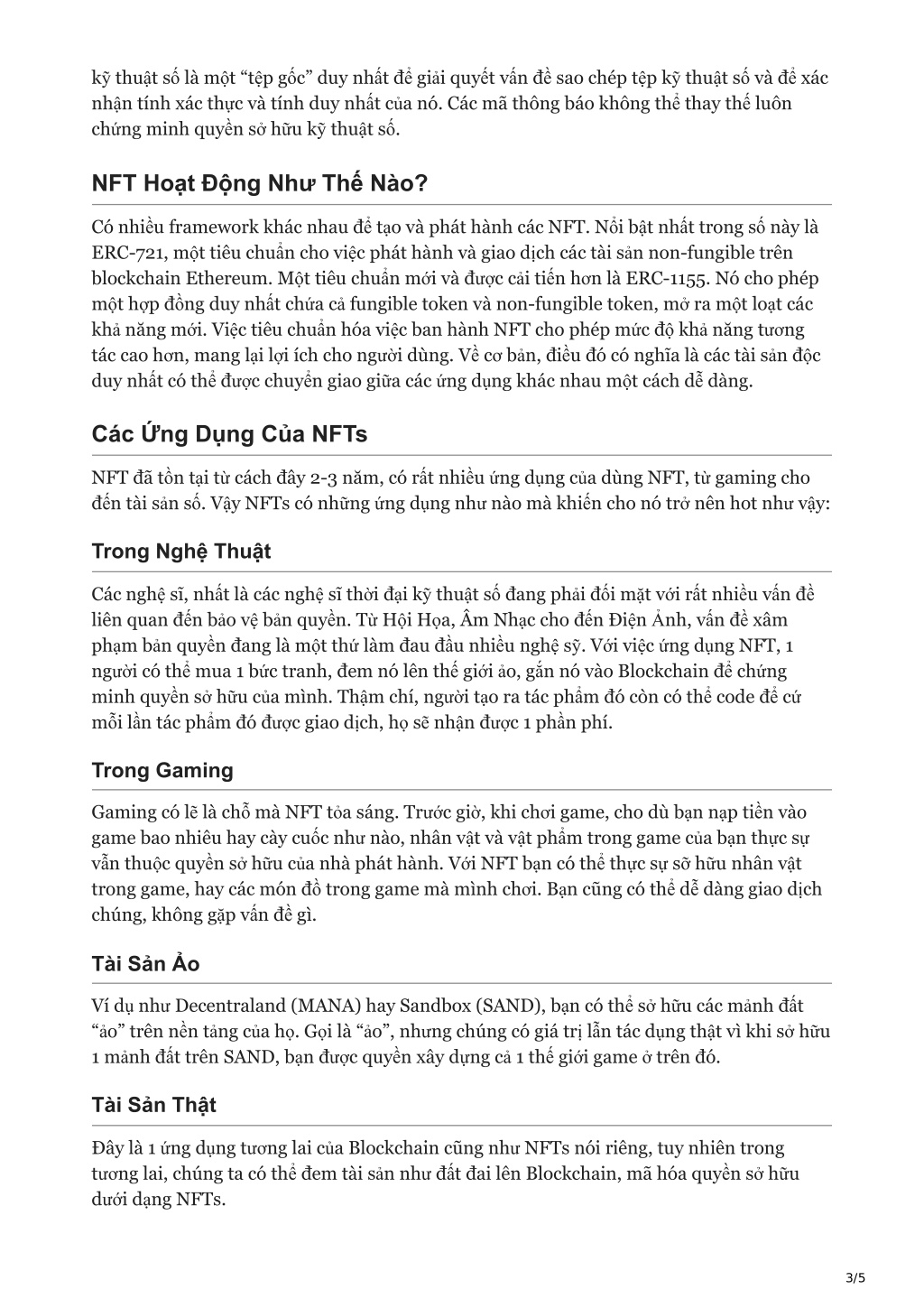 kỹ thuật số là một “tệp gốc” duy nhất để giải quyết vấn đề sao chép tệp kỹ thuật số và để xác nhận tính xác thực và tính duy nhất của nó. Các mã thông báo không thể thay thế luôn chứng minh quyền sở hữu kỹ thuật số.

NFT Hoạt Động Như Thế Nào?

Có nhiều framework khác nhau để tạo và phát hành các NFT. Nổi bật nhất trong số này là ERC-721, một tiêu chuẩn cho việc phát hành và giao dịch các tài sản non-fungible trên blockchain Ethereum. Một tiêu chuẩn mới và được cải tiến hơn là ERC-1155. Nó cho phép một hợp đồng duy nhất chứa cả fungible token và non-fungible token, mở ra một loạt các khả năng mới. Việc tiêu chuẩn hóa việc ban hành NFT cho phép mức độ khả năng tương tác cao hơn, mang lại lợi ích cho người dùng. Về cơ bản, điều đó có nghĩa là các tài sản độc duy nhất có thể được chuyển giao giữa các ứng dụng khác nhau một cách dễ dàng.

Các Ứng Dụng Của NFTs

NFT đã tồn tại từ cách đây 2-3 năm, có rất nhiều ứng dụng của dùng NFT, từ gaming cho đến tài sản số. Vậy NFTs có những ứng dụng như nào mà khiến cho nó trở nên hot như vậy:

Trong Nghệ Thuật

Các nghệ sĩ, nhất là các nghệ sĩ thời đại kỹ thuật số đang phải đối mặt với rất nhiều vấn đề liên quan đến bảo vệ bản quyền. Từ Hội Họa, Âm Nhạc cho đến Điện Ảnh, vấn đề xâm phạm bản quyền đang là một thứ làm đau đầu nhiều nghệ sỹ. Với việc ứng dụng NFT, 1 người có thể mua 1 bức tranh, đem nó lên thế giới ảo, gắn nó vào Blockchain để chứng minh quyền sở hữu của mình. Thậm chí, người tạo ra tác phẩm đó còn có thể code để cứ mỗi lần tác phẩm đó được giao dịch, họ sẽ nhận được 1 phần phí.

Trong Gaming

Gaming có lẽ là chỗ mà NFT tỏa sáng. Trước giờ, khi chơi game, cho dù bạn nạp tiền vào game bao nhiêu hay cày cuốc như nào, nhân vật và vật phẩm trong game của bạn thực sự vẫn thuộc quyền sở hữu của nhà phát hành. Với NFT bạn có thể thực sự sỡ hữu nhân vật trong game, hay các món đồ trong game mà mình chơi. Bạn cũng có thể dễ dàng giao dịch chúng, không gặp vấn đề gì.

Tài Sản Ảo

Ví dụ như Decentraland (MANA) hay Sandbox (SAND), bạn có thể sở hữu các mảnh đất “ảo” trên nền tảng của họ. Gọi là “ảo”, nhưng chúng có giá trị lẫn tác dụng thật vì khi sở hữu 1 mảnh đất trên SAND, bạn được quyền xây dựng cả 1 thế giới game ở trên đó.

Tài Sản Thật

Đây là 1 ứng dụng tương lai của Blockchain cũng như NFTs nói riêng, tuy nhiên trong tương lai, chúng ta có thể đem tài sản như đất đai lên Blockchain, mã hóa quyền sở hữu dưới dạng NFTs.

3/5